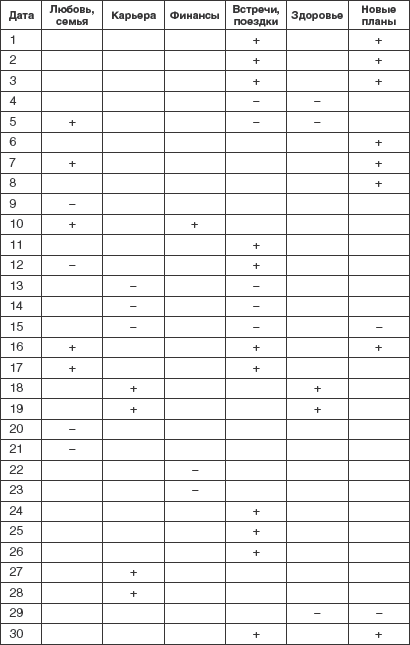 | Дата | Любовь, семья | Карьера | Финансы | Встречи, поездки | Здоровье | Новые планы |
|---|---|---|---|---|---|---|
| 1 | | | | + | | + |
| 2 | | | | + | | + |
| 3 | | | | + | | + |
| 4 | | | | – | – | |
| 5 | + | | | – | – | |
| 6 | | | | | | + |
| 7 | + | | | | | + |
| 8 | | | | | | + |
| 9 | – | | | | | |
| 10 | + | | + | | | |
| 11 | | | | + | | |
| 12 | – | | | + | | |
| 13 | | – | | – | | |
| 14 | | – | | – | | |
| 15 | | – | | – | | – |
| 16 | + | | | + | | + |
| 17 | + | | | + | | |
| 18 | | + | | | + | |
| 19 | | + | | | + | |
| 20 | – | | | | | |
| 21 | – | | | | | |
| 22 | | | – | | | |
| 23 | | | – | | | |
| 24 | | | | + | | |
| 25 | | | | + | | |
| 26 | | | | + | | |
| 27 | | + | | | | |
| 28 | | + | | | | |
| 29 | | | | | – | – |
| 30 | | | | + | | + |